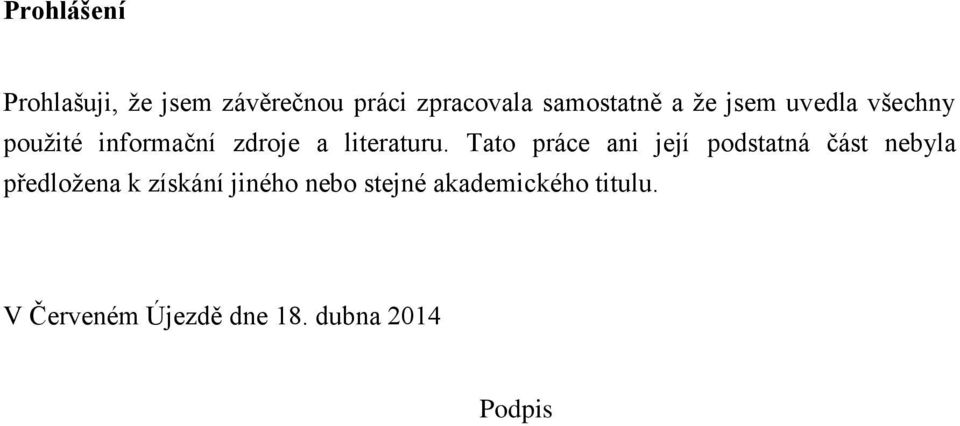 Prohlášení

Prohlašuji, že jsem závěrečnou práci zpracovala samostatně a že jsem uvedla všechny použité informační zdroje a literaturu. Tato práce ani její podstatná část nebyla předložena k získání jiného nebo stejné akademického titulu.

V Červeném Újezdě dne 18. dubna 2014

Podpis